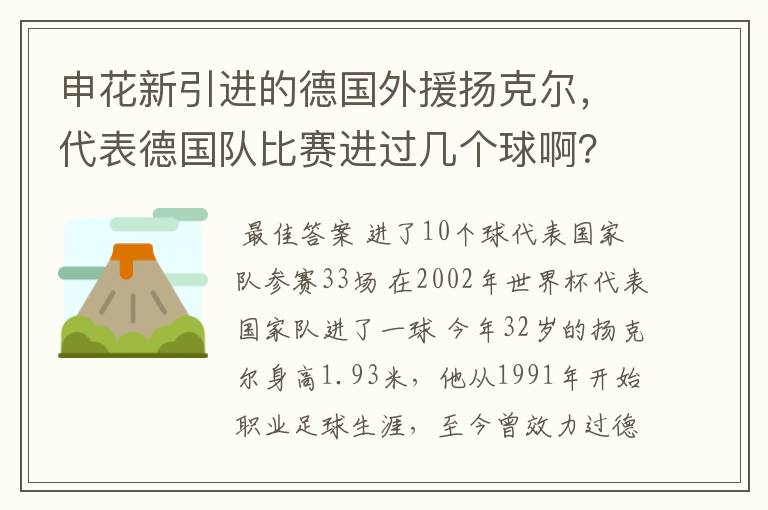 申花新引进的德国外援扬克尔，代表德国队比赛进过几个球啊?

最佳答案 进了10个球代表国家队参赛33场 在2002年世界杯代表国家队进了一球 今年32岁的扬克尔身高1.93米，他从1991年开始职业足球生涯，至今曾效力过德